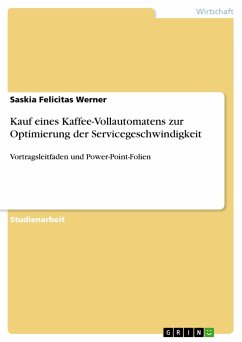 Wirtschaft

Saskia Felicitas Werner

Kauf eines Kaffee-Vollautomatens zur Optimierung der Servicegeschwindigkeit

Vortragsleitfaden und Power-Point-Folien

Studienarbeit

GRIN